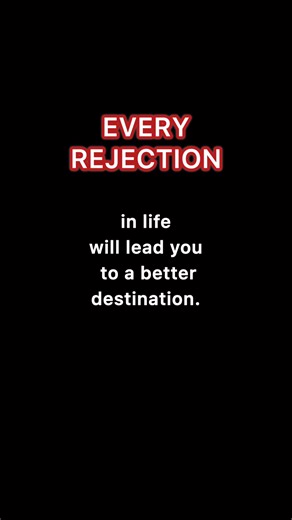 EVERY REJECTION

in life will lead you to a better destination.